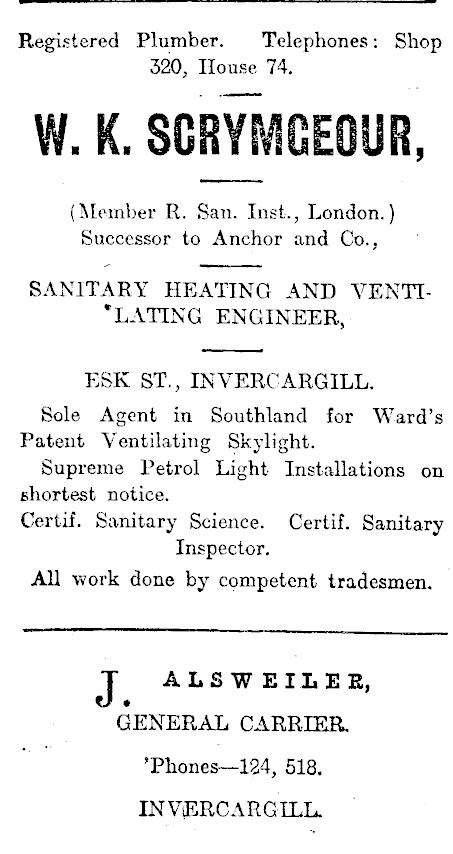 Registered Plumber. Telephones: Shop 320, House 74.

W. K. SCRYMGEOUR,

(Member R. San. Inst., London.) Successor to Anchor and Co.,

SANITARY HEATING AND VENTILATING ENGINEER,

ESK ST., INVERCARGILL.

Sole Agent in Southland for Ward's Patent Ventilating Skylight.

Supreme Petrol Light Installations on shortest notice.

Certif. Sanitary Science. Certif. Sanitary Inspector.

All work done by competent tradesmen.

J. ALSWEILER,

GENERAL CARRIER.

'Phones—124, 518.

INVERCARGILL.